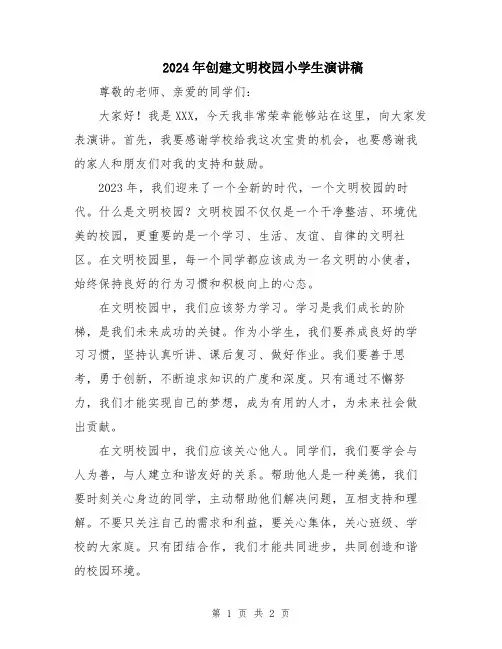 2024年创建文明校园小学生演讲稿

尊敬的老师、亲爱的同学们：

大家好！我是XXX，今天我非常荣幸能够站在这里，向大家发表演讲。首先，我要感谢学校给我这次宝贵的机会，也要感谢我的家人和朋友们对我的支持和鼓励。

2023年，我们迎来了一个全新的时代，一个文明校园的时代。什么是文明校园？文明校园不仅仅是一个干净整洁、环境优美的校园，更重要的是一个学习、生活、友谊、自律的文明社区。在文明校园里，每一个同学都应该成为一名文明的小使者，始终保持良好的行为习惯和积极向上的心态。

在文明校园中，我们应该努力学习。学习是我们成长的阶梯，是我们未来成功的关键。作为小学生，我们要养成良好的学习习惯，坚持认真听讲、课后复习、做好作业。我们要善于思考，勇于创新，不断追求知识的广度和深度。只有通过不懈努力，我们才能实现自己的梦想，成为有用的人才，为未来社会做出贡献。

在文明校园中，我们应该关心他人。同学们，我们要学会与人为善，与人建立和谐友好的关系。帮助他人是一种美德，我们要时刻关心身边的同学，主动帮助他们解决问题，互相支持和理解。不要只关注自己的需求和利益，要关心集体，关心班级、学校的大家庭。只有团结合作，我们才能共同进步，共同创造和谐的校园环境。

第 1 页 共 2 页